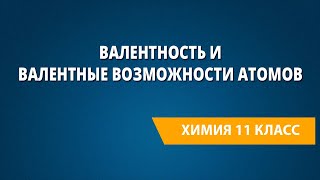 ВАЛЕНТНОСТЬ И
ВАЛЕНТНЫЕ ВОЗМОЖНОСТИ АТОМОВ

ХИМИЯ 11 КЛАСС